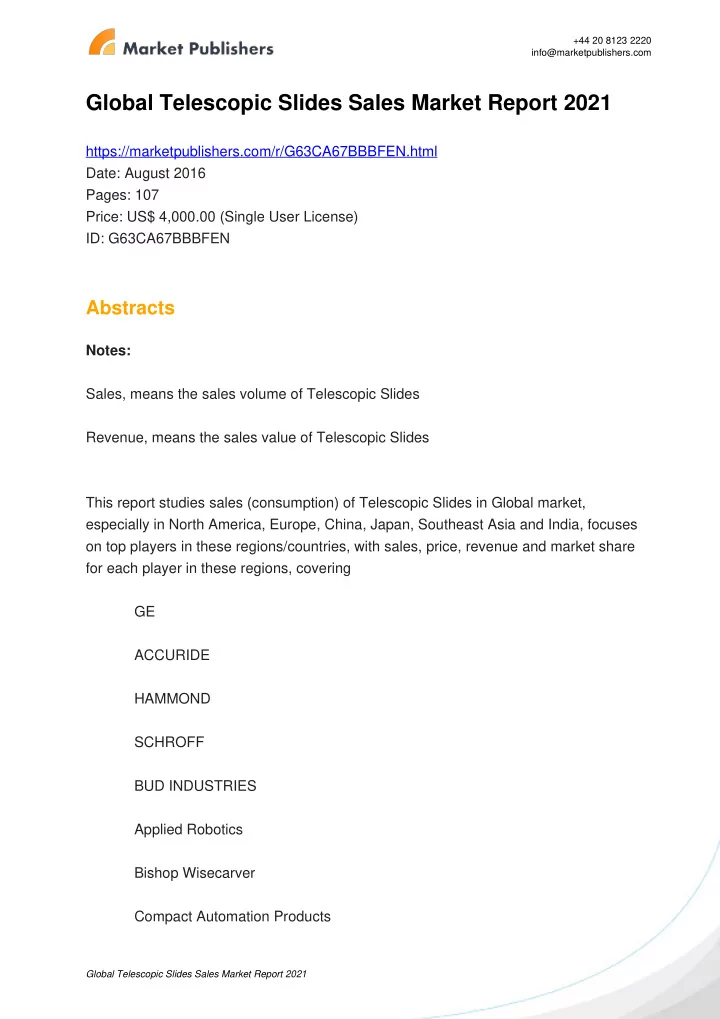 Market Publishers

+44 20 8123 2220
info@marketpublishers.com

Global Telescopic Slides Sales Market Report 2021

https://marketpublishers.com/r/G63CA67BBBFEN.html
Date: August 2016
Pages: 107
Price: US$ 4,000.00 (Single User License)
ID: G63CA67BBBFEN

Abstracts

Notes:

Sales, means the sales volume of Telescopic Slides

Revenue, means the sales value of Telescopic Slides

This report studies sales (consumption) of Telescopic Slides in Global market, especially in North America, Europe, China, Japan, Southeast Asia and India, focuses on top players in these regions/countries, with sales, price, revenue and market share for each player in these regions, covering

GE

ACCURIDE

HAMMOND

SCHROFF

BUD INDUSTRIES

Applied Robotics

Bishop Wisecarver

Compact Automation Products

Global Telescopic Slides Sales Market Report 2021